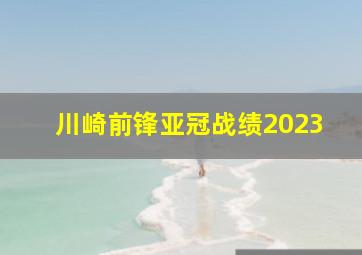 川崎前锋亚冠战绩2023